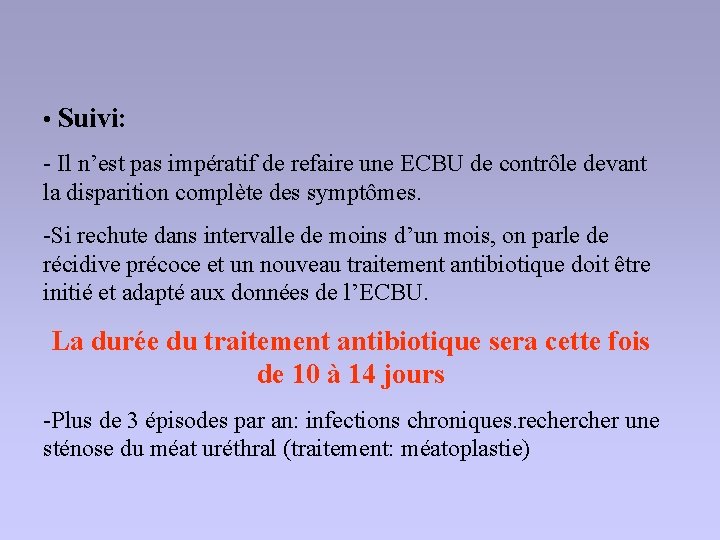 • Suivi:

- Il n’est pas impératif de refaire une ECBU de contrôle devant la disparition complète des symptômes.

-Si rechute dans intervalle de moins d’un mois, on parle de récidive précoce et un nouveau traitement antibiotique doit être initié et adapté aux données de l’ECBU.

La durée du traitement antibiotique sera cette fois de 10 à 14 jours

-Plus de 3 épisodes par an: infections chroniques.rechercher une sténose du méat uréthral (traitement: méatoplastie)